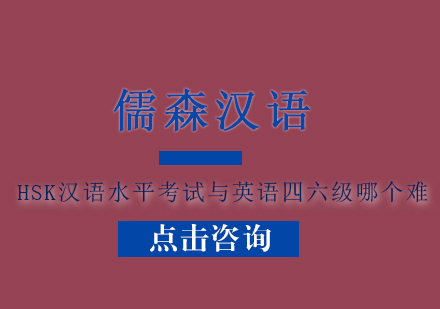 儒森汉语

HSK汉语水平考试与英语四六级哪个难

点击咨询